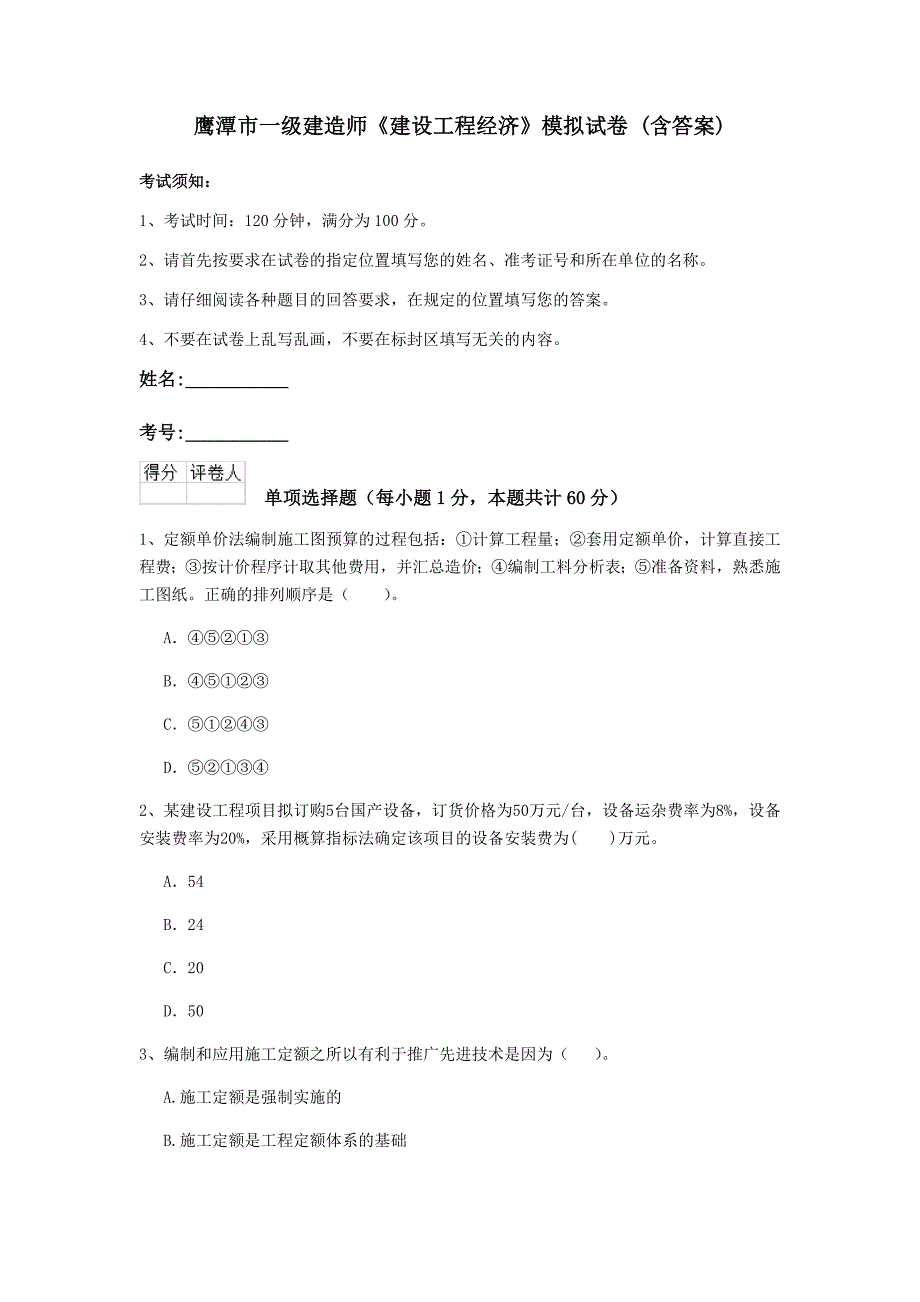 鹰潭市一级建造师《建设工程经济》模拟试卷（含答案）

考试须知：

1、考试时间：120 分钟，满分为 100 分。

2、请首先按要求在试卷的指定位置填写您的姓名、准考证号和所在单位的名称。

3、请仔细阅读各种题目的回答要求，在规定的位置填写您的答案。

4、不要在试卷上乱写乱画，不要在标封区填写无关的内容。

姓名：___________

考号：___________

| 得分 | 评卷人 |
|---|---|
| | |

单项选择题（每小题 1 分，本题共计 60 分）

1、定额单价法编制施工图预算的过程包括：①计算工程量；②套用定额单价，计算直接工程费；③按计价程序计取其他费用，并汇总造价；④编制工料分析表；⑤准备资料，熟悉施工图纸。正确的排列顺序是（　　）。

A. ④⑤②①③

B. ④⑤①②③

C. ⑤①②④③

D. ⑤②①③④

2、某建设工程项目拟订购5台国产设备，订货价格为50万元/台，设备运杂费率为8%，设备安装费率为20%，采用概算指标法确定该项目的设备安装费为(　　)万元。

A. 54

B. 24

C. 20

D. 50

3、编制和应用施工定额之所以有利于推广先进技术是因为（　　）。

A.施工定额是强制实施的

B.施工定额是工程定额体系的基础